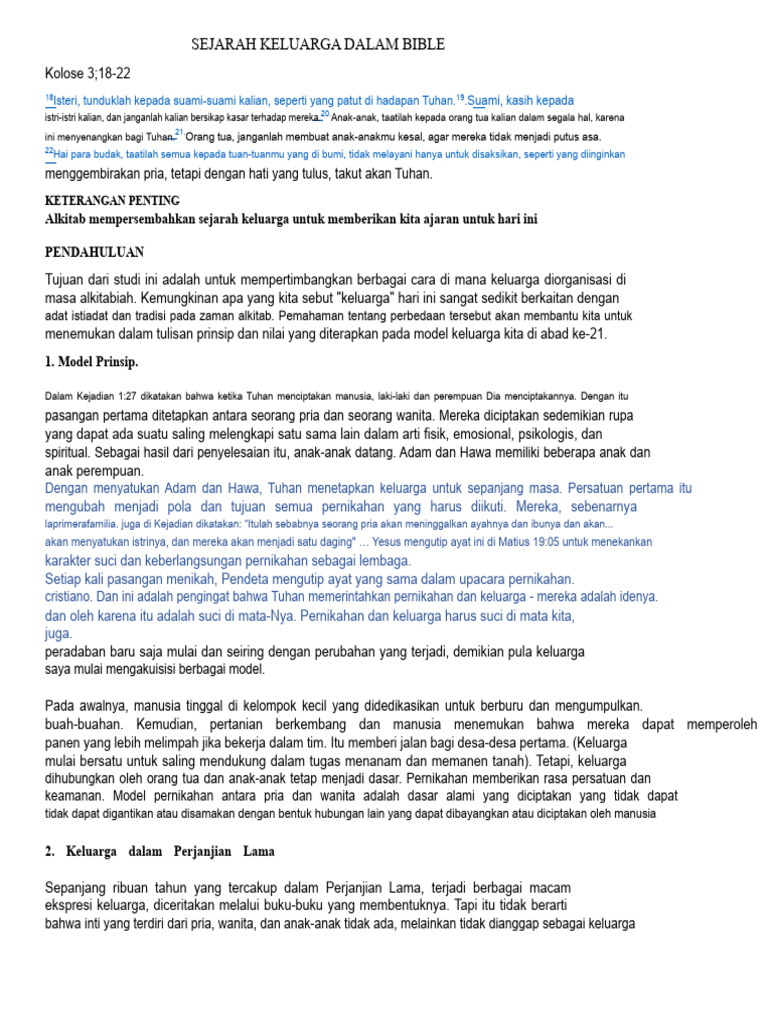 SEJARAH KELUARGA DALAM BIBLE

Kolose 3;18-22

$^{18}$Isteri, tunduklah kepada suami-suami kalian, seperti yang patut di hadapan Tuhan.$^{19}$.Suami, kasih kepada istri-istri kalian, dan janganlah kalian bersikap kasar terhadap mereka.$^{20}$ Anak-anak, taatilah kepada orang tua kalian dalam segala hal, karena ini menyenangkan bagi Tuhan.$^{21}$ Orang tua, janganlah membuat anak-anakmu kesal, agar mereka tidak menjadi putus asa. $^{22}$Hai para budak, taatilah semua kepada tuan-tuanmu yang di bumi, tidak melayani hanya untuk disaksikan, seperti yang diinginkan menggembirakan pria, tetapi dengan hati yang tulus, takut akan Tuhan.

KETERANGAN PENTING
Alkitab mempersembahkan sejarah keluarga untuk memberikan kita ajaran untuk hari ini

PENDAHULUAN

Tujuan dari studi ini adalah untuk mempertimbangkan berbagai cara di mana keluarga diorganisasi di masa alkitabiah. Kemungkinan apa yang kita sebut "keluarga" hari ini sangat sedikit berkaitan dengan adat istiadat dan tradisi pada zaman alkitab. Pemahaman tentang perbedaan tersebut akan membantu kita untuk menemukan dalam tulisan prinsip dan nilai yang diterapkan pada model keluarga kita di abad ke-21.

1. Model Prinsip.

Dalam Kejadian 1:27 dikatakan bahwa ketika Tuhan menciptakan manusia, laki-laki dan perempuan Dia menciptakannya. Dengan itu pasangan pertama ditetapkan antara seorang pria dan seorang wanita. Mereka diciptakan sedemikian rupa yang dapat ada suatu saling melengkapi satu sama lain dalam arti fisik, emosional, psikologis, dan spiritual. Sebagai hasil dari penyelesaian itu, anak-anak datang. Adam dan Hawa memiliki beberapa anak dan anak perempuan.
Dengan menyatukan Adam dan Hawa, Tuhan menetapkan keluarga untuk sepanjang masa. Persatuan pertama itu mengubah menjadi pola dan tujuan semua pernikahan yang harus diikuti. Mereka, sebenarnya laprimerafamilia. juga di Kejadian dikatakan: "Itulah sebabnya seorang pria akan meninggalkan ayahnya dan ibunya dan akan... akan menyatukan istrinya, dan mereka akan menjadi satu daging" ... Yesus mengutip ayat ini di Matius 19:05 untuk menekankan karakter suci dan keberlangsungan pernikahan sebagai lembaga.
Setiap kali pasangan menikah, Pendeta mengutip ayat yang sama dalam upacara pernikahan.
cristiano. Dan ini adalah pengingat bahwa Tuhan memerintahkan pernikahan dan keluarga - mereka adalah idenya. dan oleh karena itu adalah suci di mata-Nya. Pernikahan dan keluarga harus suci di mata kita, juga.
peradaban baru saja mulai dan seiring dengan perubahan yang terjadi, demikian pula keluarga saya mulai mengakuisisi berbagai model.

Pada awalnya, manusia tinggal di kelompok kecil yang didedikasikan untuk berburu dan mengumpulkan. buah-buahan. Kemudian, pertanian berkembang dan manusia menemukan bahwa mereka dapat memperoleh panen yang lebih melimpah jika bekerja dalam tim. Itu memberi jalan bagi desa-desa pertama. (Keluarga mulai bersatu untuk saling mendukung dalam tugas menanam dan memanen tanah). Tetapi, keluarga dihubungkan oleh orang tua dan anak-anak tetap menjadi dasar. Pernikahan memberikan rasa persatuan dan keamanan. Model pernikahan antara pria dan wanita adalah dasar alami yang diciptakan yang tidak dapat tidak dapat digantikan atau disamakan dengan bentuk hubungan lain yang dapat dibayangkan atau diciptakan oleh manusia

2. Keluarga dalam Perjanjian Lama

Sepanjang ribuan tahun yang tercakup dalam Perjanjian Lama, terjadi berbagai macam ekspresi keluarga, diceritakan melalui buku-buku yang membentuknya. Tapi itu tidak berarti bahwa inti yang terdiri dari pria, wanita, dan anak-anak tidak ada, melainkan tidak dianggap sebagai keluarga